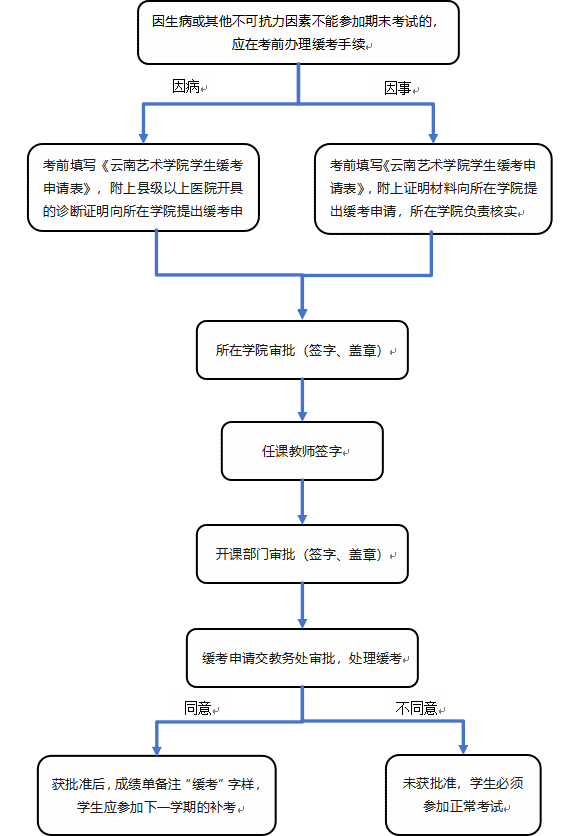 因生病或其他不可抗力因素不能参加期末考试的，应在考前办理缓考手续

因病

因事

考前填写《云南艺术学院学生缓考申请表》，附上县级以上医院开具的诊断证明向所在学院提出缓考申

考前填写《云南艺术学院学生缓考申请表》，附上证明材料向所在学院提出缓考申请，所在学院负责核实

所在学院审批（签字、盖章）

任课教师签字

开课部门审批（签字、盖章）

缓考申请交教务处审批，处理缓考

同意

不同意

获批准后，成绩单备注“缓考”字样，学生应参加下一学期的补考

未获批准，学生必须参加正常考试